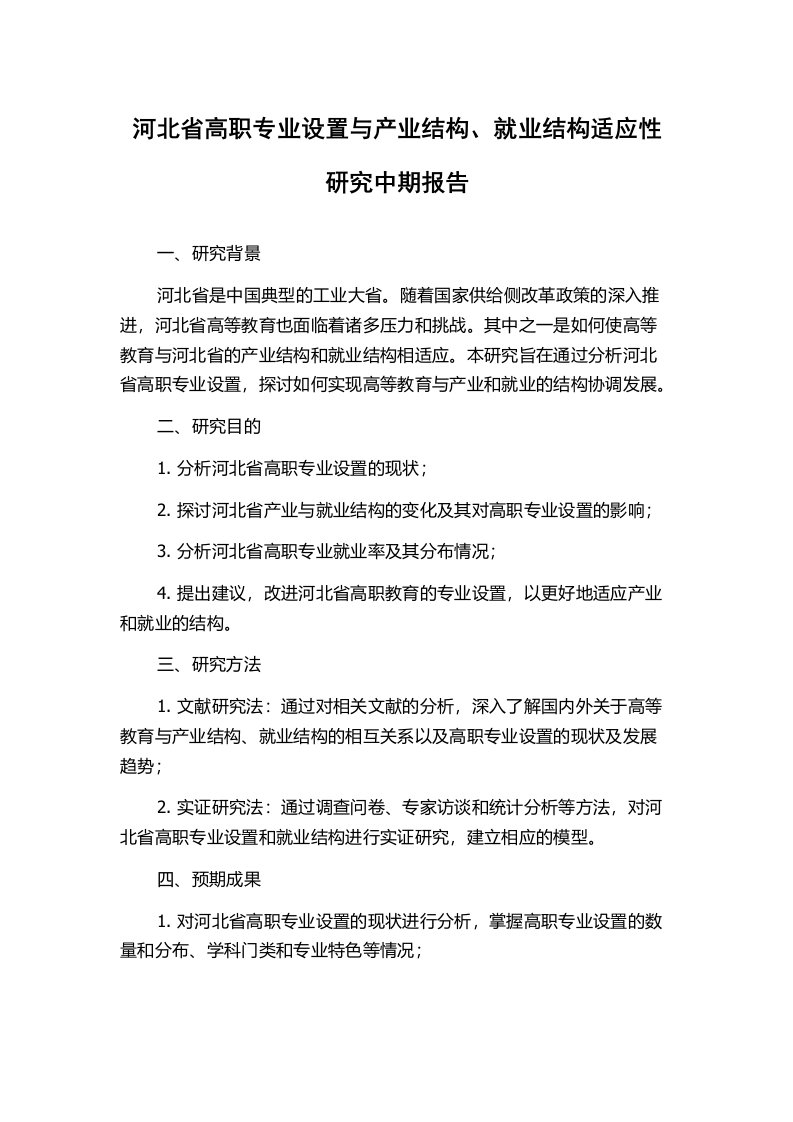 河北省高职专业设置与产业结构、就业结构适应性研究中期报告

一、研究背景

河北省是中国典型的工业大省。随着国家供给侧改革政策的深入推进，河北省高等教育也面临着诸多压力和挑战。其中之一是如何使高等教育与河北省的产业结构和就业结构相适应。本研究旨在通过分析河北省高职专业设置，探讨如何实现高等教育与产业和就业的结构协调发展。

二、研究目的

1. 分析河北省高职专业设置的现状；

2. 探讨河北省产业与就业结构的变化及其对高职专业设置的影响；

3. 分析河北省高职专业就业率及其分布情况；

4. 提出建议，改进河北省高职教育的专业设置，以更好地适应产业和就业的结构。

三、研究方法

1. 文献研究法：通过对相关文献的分析，深入了解国内外关于高等教育与产业结构、就业结构的相互关系以及高职专业设置的现状及发展趋势；

2. 实证研究法：通过调查问卷、专家访谈和统计分析等方法，对河北省高职专业设置和就业结构进行实证研究，建立相应的模型。

四、预期成果

1. 对河北省高职专业设置的现状进行分析，掌握高职专业设置的数量和分布、学科门类和专业特色等情况；